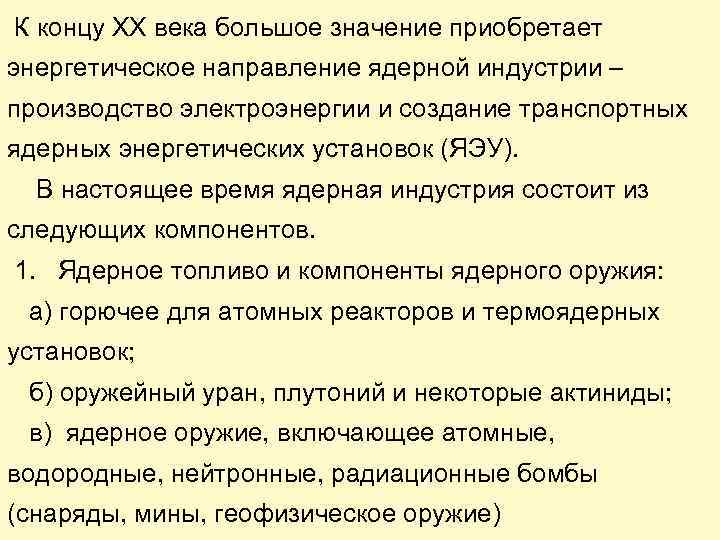 К концу XX века большое значение приобретает энергетическое направление ядерной индустрии – производство электроэнергии и создание транспортных ядерных энергетических установок (ЯЭУ).

В настоящее время ядерная индустрия состоит из следующих компонентов.

1. Ядерное топливо и компоненты ядерного оружия:

а) горючее для атомных реакторов и термоядерных установок;

б) оружейный уран, плутоний и некоторые актиниды;

в) ядерное оружие, включающее атомные, водородные, нейтронные, радиационные бомбы (снаряды, мины, геофизическое оружие)